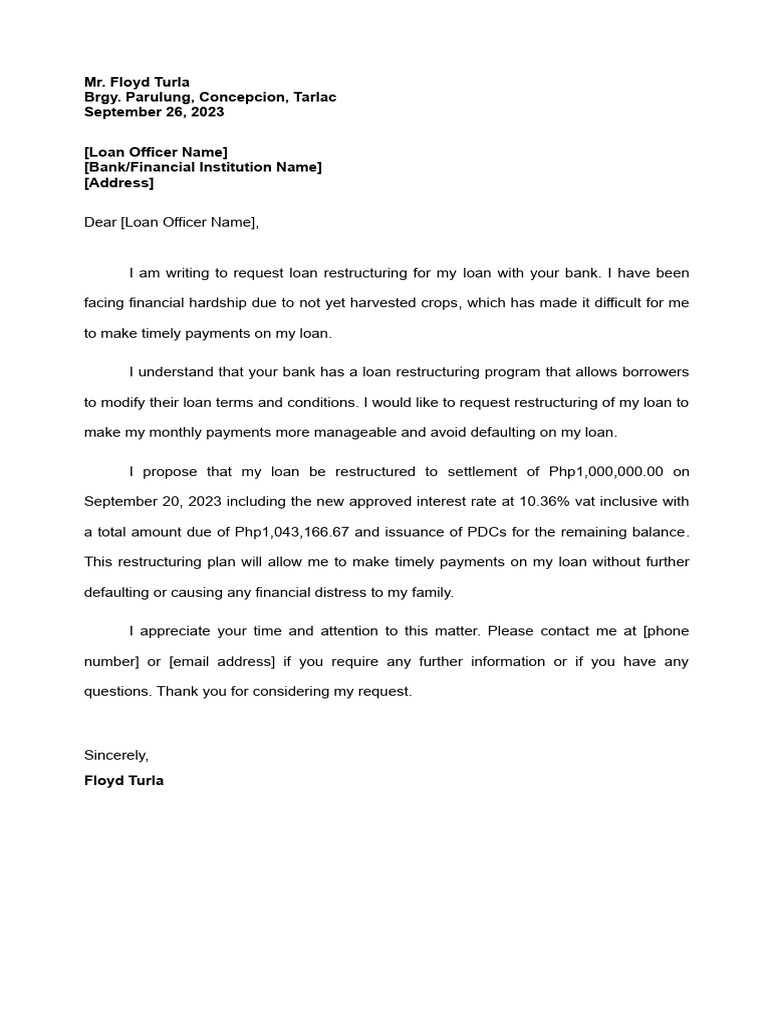 Mr. Floyd Turla
Brgy. Parulung, Concepcion, Tarlac
September 26, 2023

[Loan Officer Name]
[Bank/Financial Institution Name]
[Address]

Dear [Loan Officer Name],

I am writing to request loan restructuring for my loan with your bank. I have been facing financial hardship due to not yet harvested crops, which has made it difficult for me to make timely payments on my loan.

I understand that your bank has a loan restructuring program that allows borrowers to modify their loan terms and conditions. I would like to request restructuring of my loan to make my monthly payments more manageable and avoid defaulting on my loan.

I propose that my loan be restructured to settlement of Php1,000,000.00 on September 20, 2023 including the new approved interest rate at 10.36% vat inclusive with a total amount due of Php1,043,166.67 and issuance of PDCs for the remaining balance. This restructuring plan will allow me to make timely payments on my loan without further defaulting or causing any financial distress to my family.

I appreciate your time and attention to this matter. Please contact me at [phone number] or [email address] if you require any further information or if you have any questions. Thank you for considering my request.

Sincerely,
Floyd Turla